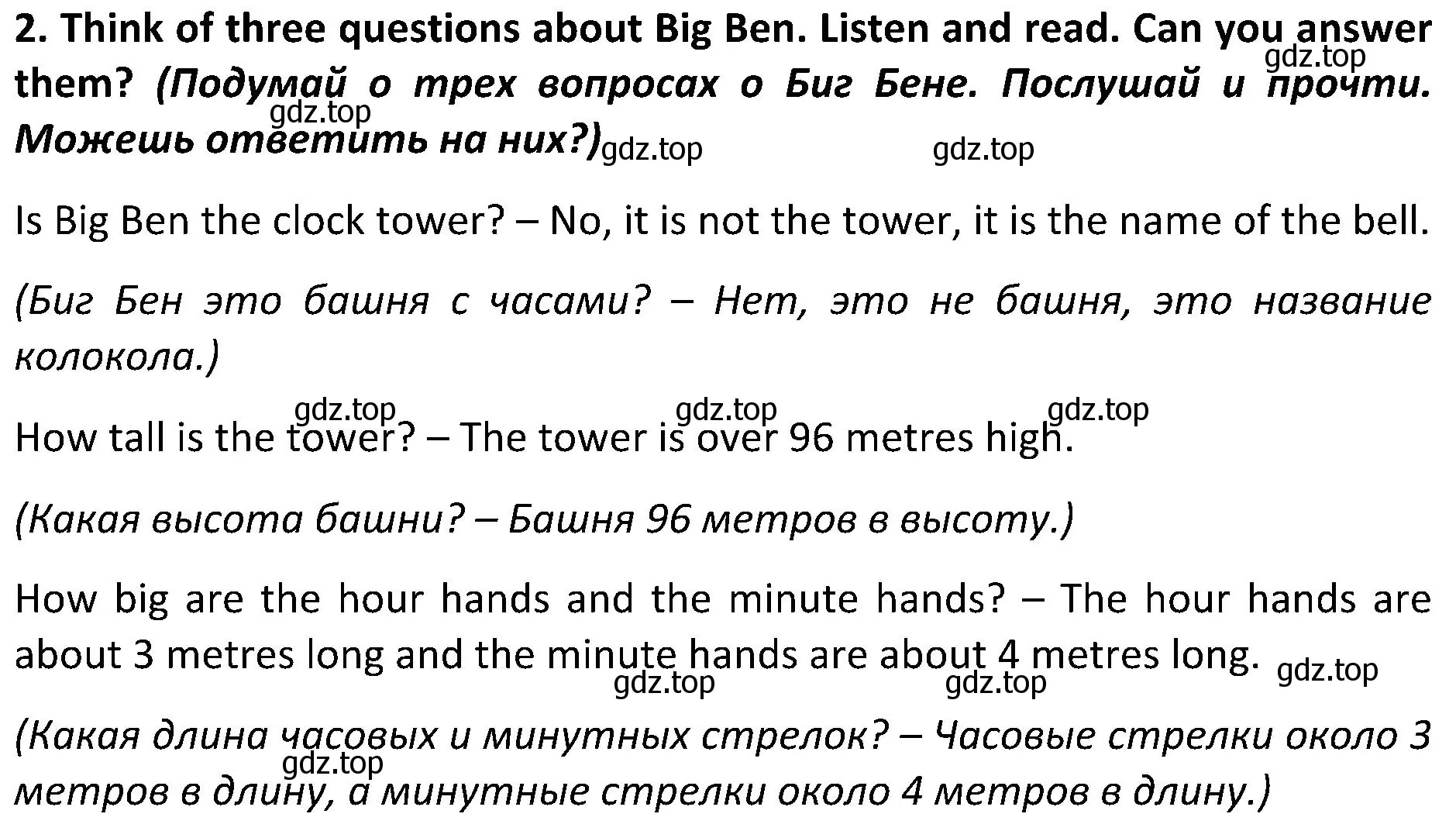 2. Think of three questions about Big Ben. Listen and read. Can you answer them? (Подумай о трех вопросах о Биг Бене. Послушай и прочти. Можешь ответить на них?)

gdz.top gdz.top gdz.top gdz.top

Is Big Ben the clock tower? – No, it is not the tower, it is the name of the bell.

(Биг Бен это башня с часами? – Нет, это не башня, это название колокола.)

gdz.top gdz.top gdz.top

How tall is the tower? – The tower is over 96 metres high.

(Какая высота башни? – Башня 96 метров в высоту.)

How big are the hour hands and the minute hands? – The hour hands are about 3 metres long and the minute hands are about 4 metres long.

gdz.top gdz.top gdz.top

(Какая длина часовых и минутных стрелок? – Часовые стрелки около 3 метров в длину, а минутные стрелки около 4 метров в длину.)

gdz.top